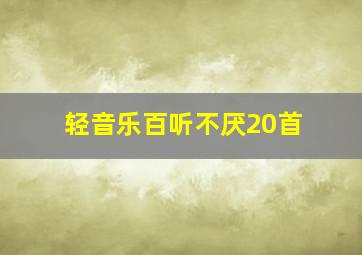 轻音乐百听不厌20首